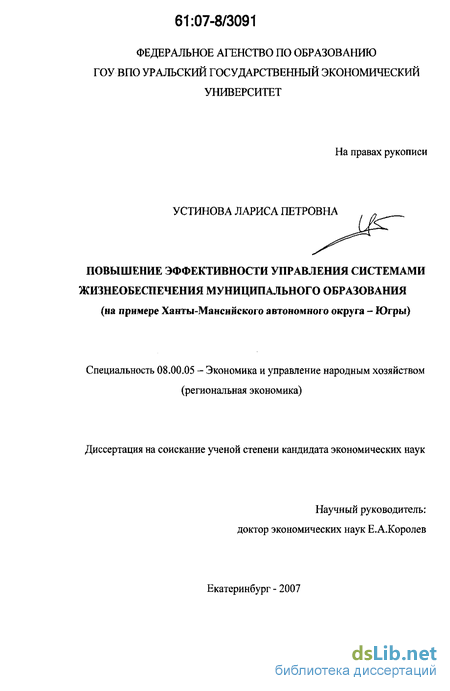 61:07-8/3091

ФЕДЕРАЛЬНОЕ АГЕНСТВО ПО ОБРАЗОВАНИЮ
ГОУ ВПО УРАЛЬСКИЙ ГОСУДАРСТВЕННЫЙ ЭКОНОМИЧЕСКИЙ УНИВЕРСИТЕТ

На правах рукописи

УСТИНОВА ЛАРИСА ПЕТРОВНА

ПОВЫШЕНИЕ ЭФФЕКТИВНОСТИ УПРАВЛЕНИЯ СИСТЕМАМИ ЖИЗНЕОБЕСПЕЧЕНИЯ МУНИЦИПАЛЬНОГО ОБРАЗОВАНИЯ
(на примере Ханты-Мансийского автономного округа – Югры)

Специальность 08.00.05 – Экономика и управление народным хозяйством (региональная экономика)

Диссертация на соискание ученой степени кандидата экономических наук

Научный руководитель:
доктор экономических наук Е.А.Королев

Екатеринбург - 2007

dsLib.net
библиотека диссертаций